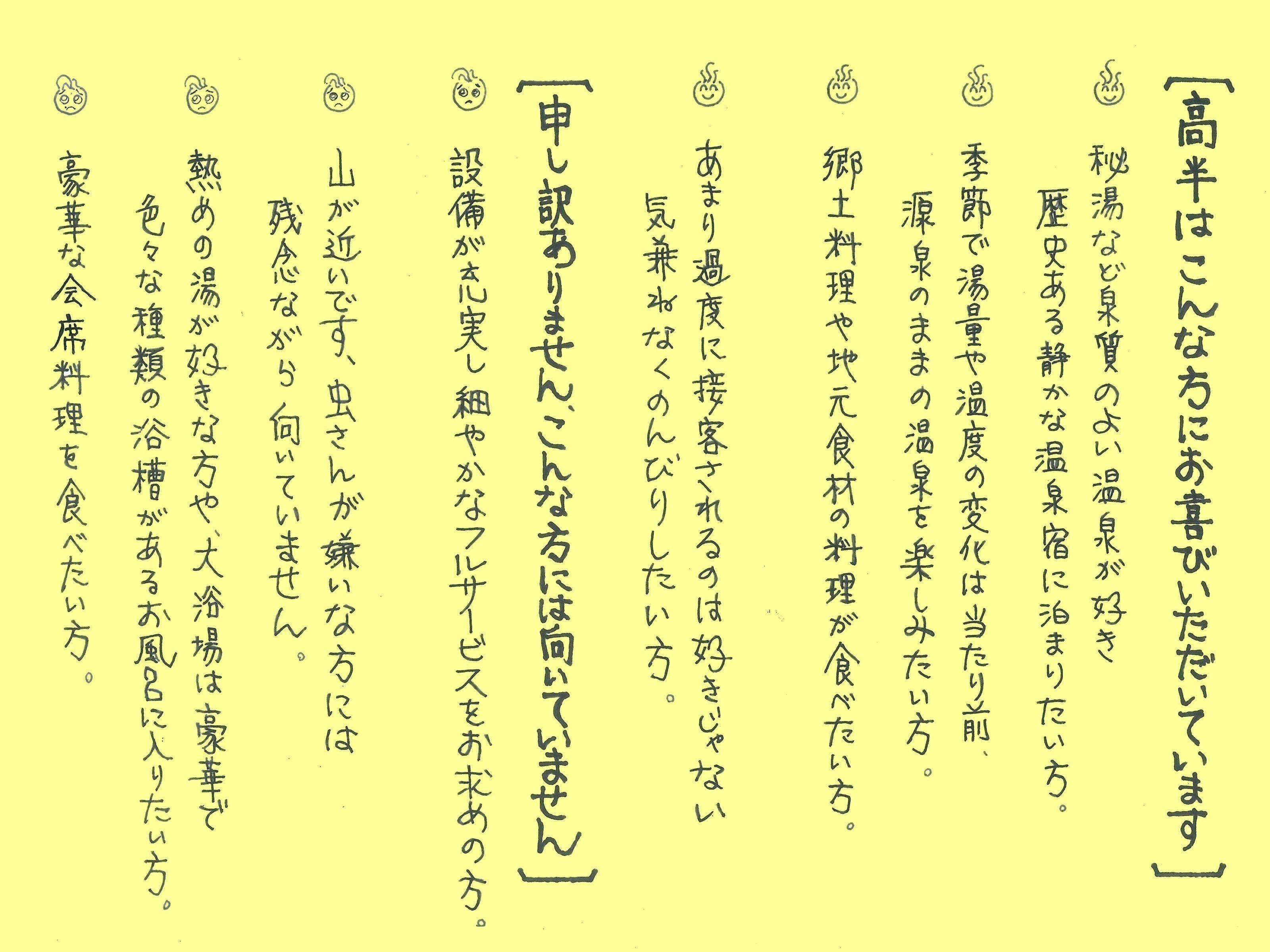 【高半はこんな方にお喜びいただいています】

秘湯など泉質のよい温泉が好き

歴史ある静かな温泉宿に泊まりたい方。

季節で湯量や温度の変化は当たり前、

源泉のままの温泉を楽しみたい方。

郷土料理や地元食材の料理が食べたい方。

あまり過度に接客されるのは好きじゃない

気兼ねなくのんびりしたい方。

【申し訳ありません、こんな方には向いていません】

設備が充実し細やかなフルサービスをお求めの方。

山が近いです、虫さんが嫌いな方には

残念ながら向いていません。

熱めの湯が好きな方や、大浴場は豪華で

色々な種類の浴槽があるお風呂に入りたい方。

豪華な会席料理を食べたい方。